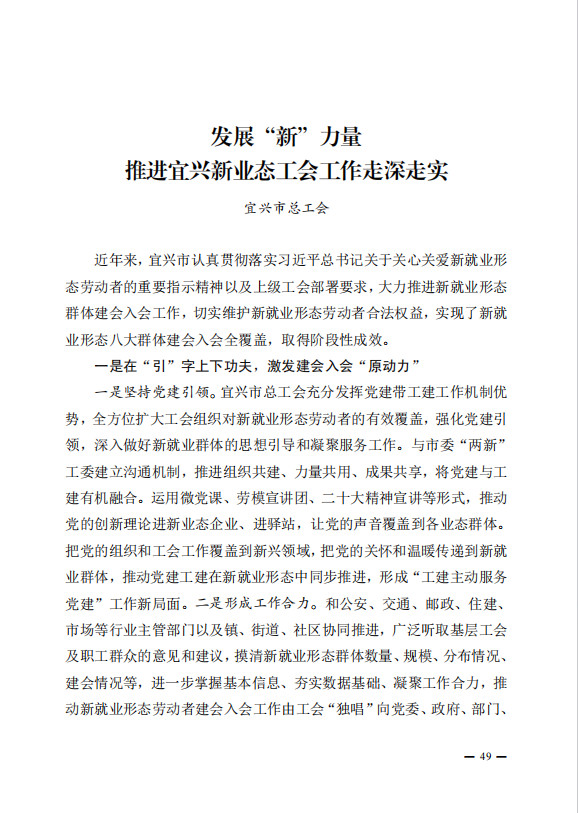 发展“新”力量
推进宜兴新业态工会工作走深走实

宜兴市总工会

近年来，宜兴市认真贯彻落实习近平总书记关于关心关爱新就业形态劳动者的重要指示精神以及上级工会部署要求，大力推进新就业形态群体建会入会工作，切实维护新就业形态劳动者合法权益，实现了新就业形态八大群体建会入会全覆盖，取得阶段性成效。

一是在“引”字上下功夫，激发建会入会“原动力”

一是坚持党建引领。宜兴市总工会充分发挥党建带工建工作机制优势，全方位扩大工会组织对新就业形态劳动者的有效覆盖，强化党建引领，深入做好新就业群体的思想引导和凝聚服务工作。与市委“两新”工委建立沟通机制，推进组织共建、力量共用、成果共享，将党建与工建有机融合。运用微党课、劳模宣讲团、二十大精神宣讲等形式，推动党的创新理论进新业态企业、进驿站，让党的声音覆盖到各业态群体。把党的组织和工会工作覆盖到新兴领域，把党的关怀和温暖传递到新就业群体，推动党建工建在新就业形态中同步推进，形成“工建主动服务党建”工作新局面。二是形成工作合力。和公安、交通、邮政、住建、市场等行业主管部门以及镇、街道、社区协同推进，广泛听取基层工会及职工群众的意见和建议，摸清新就业形态群体数量、规模、分布情况、建会情况等，进一步掌握基本信息、夯实数据基础、凝聚工作合力，推动新就业形态劳动者建会入会工作由工会“独唱”向党委、政府、部门、

— 49 —